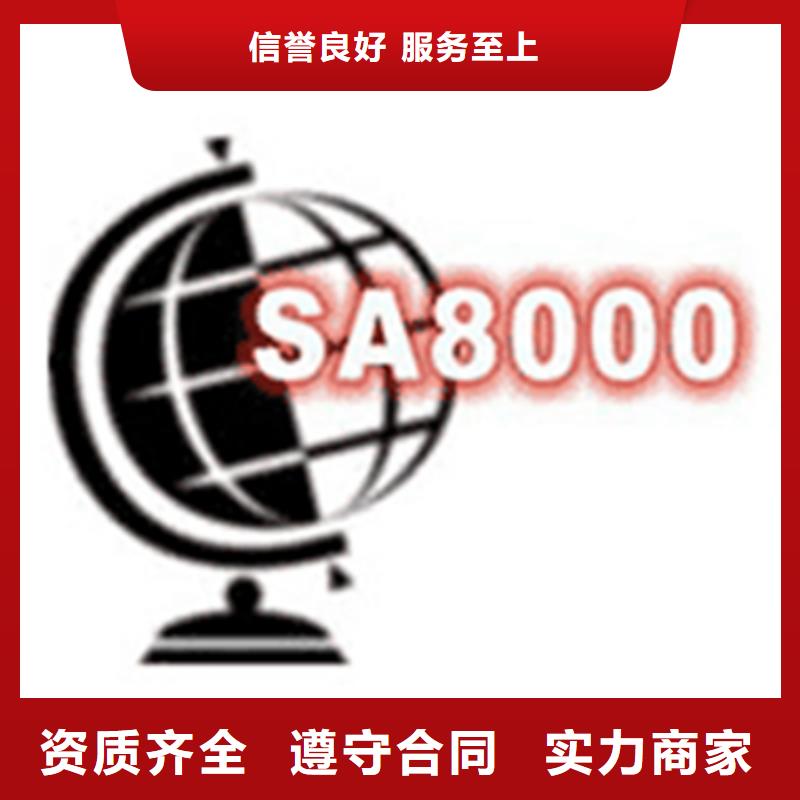 信誉良好 服务至上

SA8000

资质齐全 遵守合同 实力商家